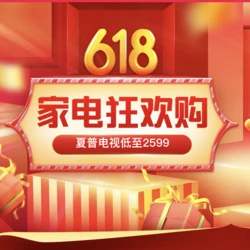 618

家电狂欢购

夏普电视低至2599